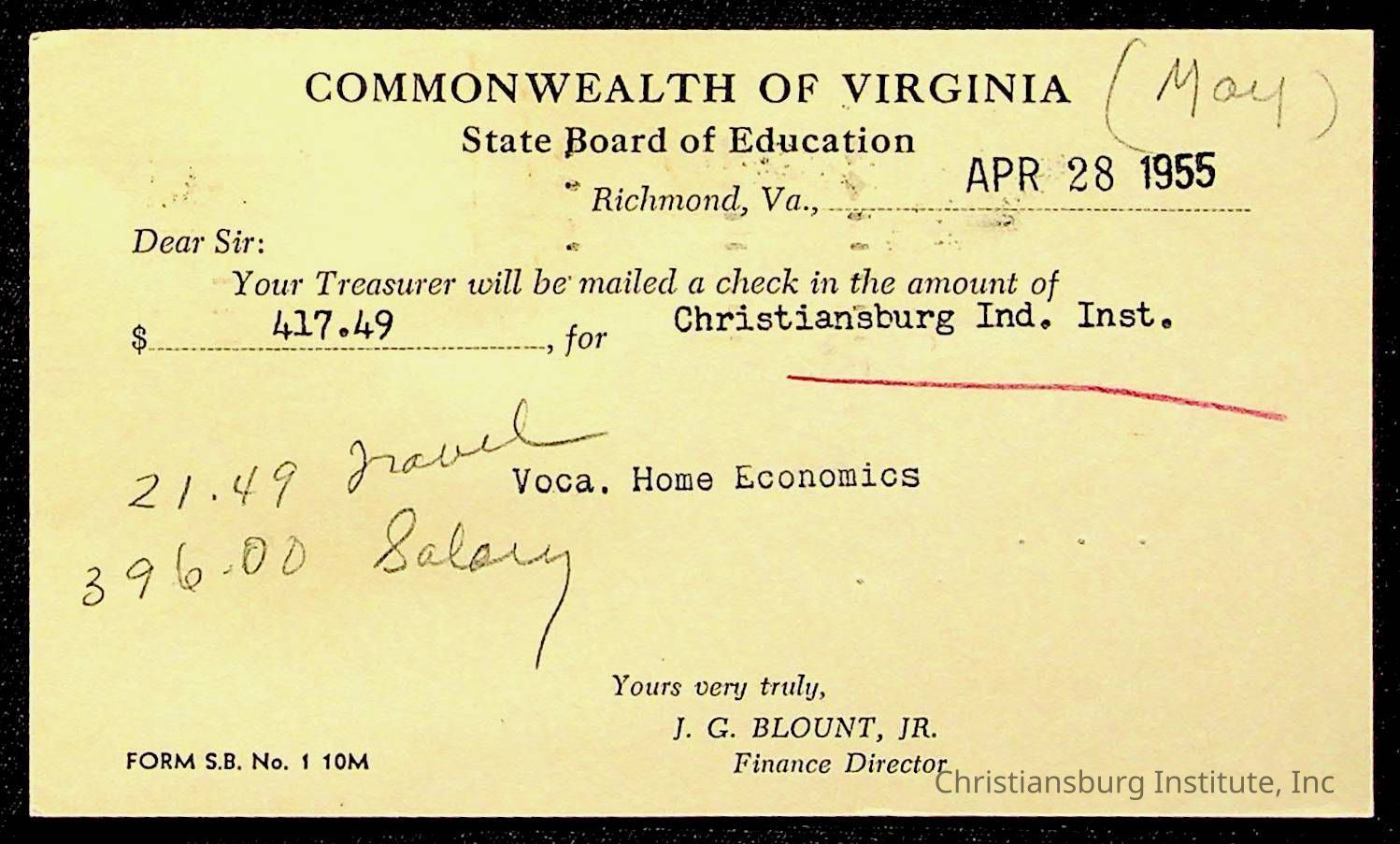 COMMONWEALTH OF VIRGINIA (May)
State Board of Education
Richmond, Va., APR 28 1955

Dear Sir:
Your Treasurer will be mailed a check in the amount of
$ 417.49, for Christiansburg Ind. Inst.

21.49 Travel
396.00 Salary

Voca. Home Economics

Yours very truly,
J. G. BLOUNT, JR.
Finance Director

FORM S.B. No. 1 10M

Christiansburg Institute, Inc